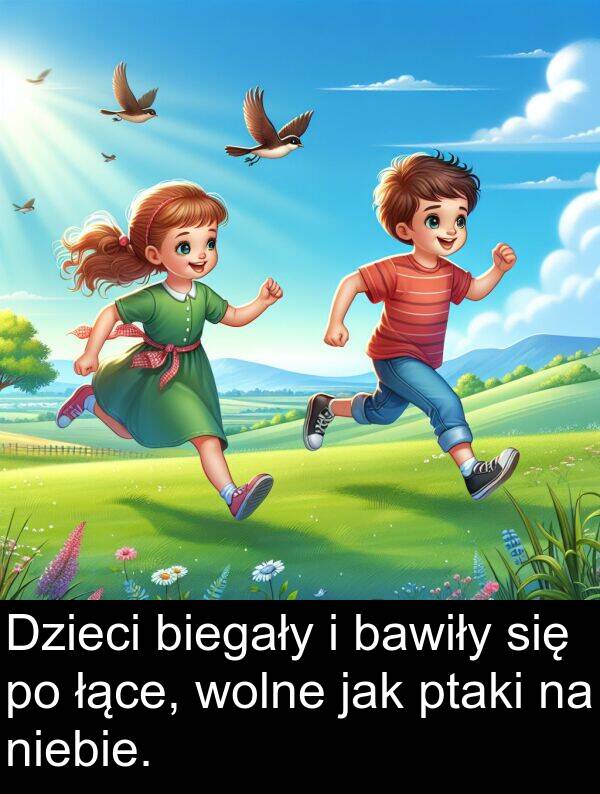 Dzieci biegały i bawiły się po łące, wolne jak ptaki na niebie.